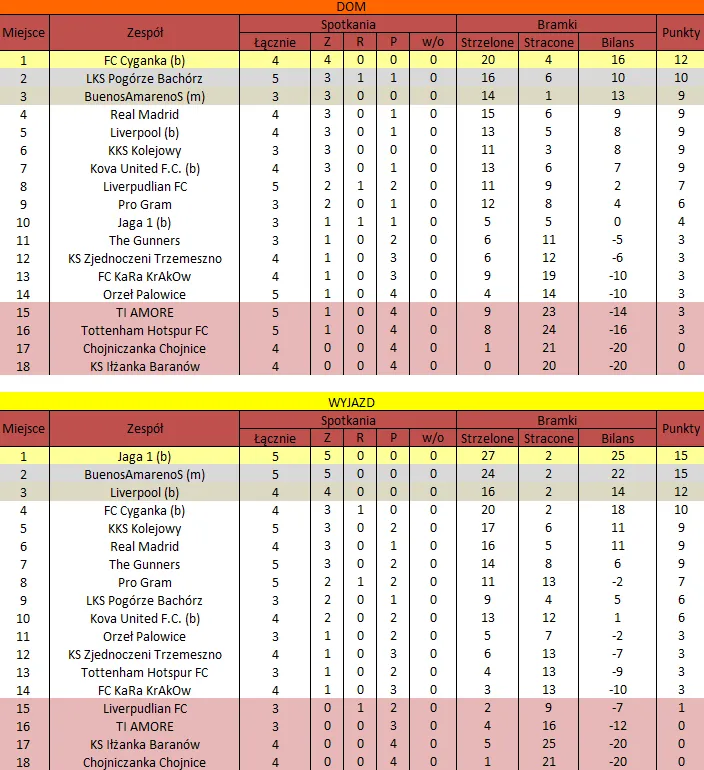 DOM

| Miejsce | Zespół | Spotkania Łącznie | Z | R | P | w/o | Bramki Strzelone | Stracone | Bilans | Punkty |
|---|---|---|---|---|---|---|---|---|---|---|
| 1 | FC Cyganka (b) | 4 | 4 | 0 | 0 | 0 | 20 | 4 | 16 | 12 |
| 2 | LKS Pogórze Bachórz | 5 | 3 | 1 | 1 | 0 | 16 | 6 | 10 | 10 |
| 3 | BuenosAmarenoS (m) | 3 | 3 | 0 | 0 | 0 | 14 | 1 | 13 | 9 |
| 4 | Real Madrid | 4 | 3 | 0 | 1 | 0 | 15 | 6 | 9 | 9 |
| 5 | Liverpool (b) | 4 | 3 | 0 | 1 | 0 | 13 | 5 | 8 | 9 |
| 6 | KKS Kolejowy | 3 | 3 | 0 | 0 | 0 | 11 | 3 | 8 | 9 |
| 7 | Kova United F.C. (b) | 4 | 3 | 0 | 1 | 0 | 13 | 6 | 7 | 9 |
| 8 | Liverpudlian FC | 5 | 2 | 1 | 2 | 0 | 11 | 9 | 2 | 7 |
| 9 | Pro Gram | 3 | 2 | 0 | 1 | 0 | 12 | 8 | 4 | 6 |
| 10 | Jaga 1 (b) | 3 | 1 | 1 | 1 | 0 | 5 | 5 | 0 | 4 |
| 11 | The Gunners | 3 | 1 | 0 | 2 | 0 | 6 | 11 | -5 | 3 |
| 12 | KS Zjednoczeni Trzemeszno | 4 | 1 | 0 | 3 | 0 | 6 | 12 | -6 | 3 |
| 13 | FC KaRa KrAkOw | 4 | 1 | 0 | 3 | 0 | 9 | 19 | -10 | 3 |
| 14 | Orzeł Palowice | 5 | 1 | 0 | 4 | 0 | 4 | 14 | -10 | 3 |
| 15 | TI AMORE | 5 | 1 | 0 | 4 | 0 | 9 | 23 | -14 | 3 |
| 16 | Tottenham Hotspur FC | 5 | 1 | 0 | 4 | 0 | 8 | 24 | -16 | 3 |
| 17 | Chojniczanka Chojnice | 4 | 0 | 0 | 4 | 0 | 1 | 21 | -20 | 0 |
| 18 | KS Iłżanka Baranów | 4 | 0 | 0 | 4 | 0 | 0 | 20 | -20 | 0 |

WYJAZD

| Miejsce | Zespół | Spotkania Łącznie | Z | R | P | w/o | Bramki Strzelone | Stracone | Bilans | Punkty |
|---|---|---|---|---|---|---|---|---|---|---|
| 1 | Jaga 1 (b) | 5 | 5 | 0 | 0 | 0 | 27 | 2 | 25 | 15 |
| 2 | BuenosAmarenoS (m) | 5 | 5 | 0 | 0 | 0 | 24 | 2 | 22 | 15 |
| 3 | Liverpool (b) | 4 | 4 | 0 | 0 | 0 | 16 | 2 | 14 | 12 |
| 4 | FC Cyganka (b) | 4 | 3 | 1 | 0 | 0 | 20 | 2 | 18 | 10 |
| 5 | KKS Kolejowy | 5 | 3 | 0 | 2 | 0 | 17 | 6 | 11 | 9 |
| 6 | Real Madrid | 4 | 3 | 0 | 1 | 0 | 16 | 5 | 11 | 9 |
| 7 | The Gunners | 5 | 3 | 0 | 2 | 0 | 14 | 8 | 6 | 9 |
| 8 | Pro Gram | 5 | 2 | 1 | 2 | 0 | 11 | 13 | -2 | 7 |
| 9 | LKS Pogórze Bachórz | 3 | 2 | 0 | 1 | 0 | 9 | 4 | 5 | 6 |
| 10 | Kova United F.C. (b) | 4 | 2 | 0 | 2 | 0 | 13 | 12 | 1 | 6 |
| 11 | Orzeł Palowice | 3 | 1 | 0 | 2 | 0 | 5 | 7 | -2 | 3 |
| 12 | KS Zjednoczeni Trzemeszno | 4 | 1 | 0 | 3 | 0 | 6 | 13 | -7 | 3 |
| 13 | Tottenham Hotspur FC | 3 | 1 | 0 | 2 | 0 | 4 | 13 | -9 | 3 |
| 14 | FC KaRa KrAkOw | 4 | 1 | 0 | 3 | 0 | 3 | 13 | -10 | 3 |
| 15 | Liverpudlian FC | 3 | 0 | 1 | 2 | 0 | 2 | 9 | -7 | 1 |
| 16 | TI AMORE | 3 | 0 | 0 | 3 | 0 | 4 | 16 | -12 | 0 |
| 17 | KS Iłżanka Baranów | 4 | 0 | 0 | 4 | 0 | 5 | 25 | -20 | 0 |
| 18 | Chojniczanka Chojnice | 4 | 0 | 0 | 4 | 0 | 1 | 21 | -20 | 0 |